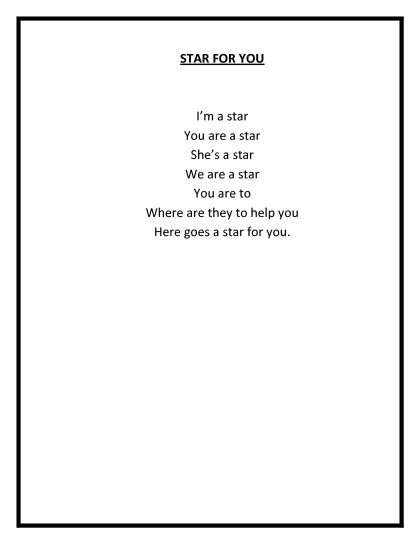 STAR FOR YOU

I'm a star
You are a star
She's a star
We are a star
You are to
Where are they to help you
Here goes a star for you.